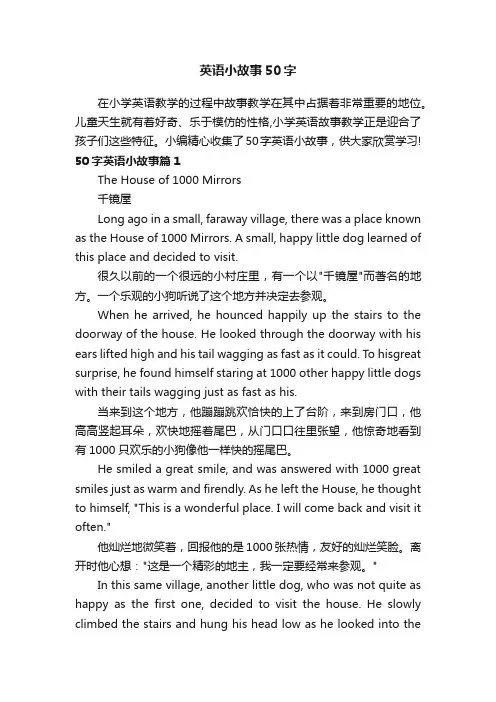 英语小故事50字

在小学英语教学的过程中故事教学在其中占据着非常重要的地位。儿童天生就有着好奇、乐于模仿的性格,小学英语故事教学正是迎合了孩子们这些特征。小编精心收集了50字英语小故事，供大家欣赏学习!

50字英语小故事篇1

The House of 1000 Mirrors

千镜屋

Long ago in a small, faraway village, there was a place known as the House of 1000 Mirrors. A small, happy little dog learned of this place and decided to visit.

很久以前的一个很远的小村庄里，有一个以"千镜屋"而著名的地方。一个乐观的小狗听说了这个地方并决定去参观。

When he arrived, he hounced happily up the stairs to the doorway of the house. He looked through the doorway with his ears lifted high and his tail wagging as fast as it could. To hisgreat surprise, he found himself staring at 1000 other happy little dogs with their tails wagging just as fast as his.

当来到这个地方，他蹦蹦跳欢恰快的上了台阶，来到房门口，他高高竖起耳朵，欢快地摇着尾巴，从门口口往里张望，他惊奇地看到有1000只欢乐的小狗像他一样快的摇尾巴。

He smiled a great smile, and was answered with 1000 great smiles just as warm and firendly. As he left the House, he thought to himself, "This is a wonderful place. I will come back and visit it often."

他灿烂地微笑着，回报他的是1000张热情，友好的灿烂笑脸。离开时他心想："这是一个精彩的地主，我一定要经常来参观。"

In this same village, another little dog, who was not quite as happy as the first one, decided to visit the house. He slowly climbed the stairs and hung his head low as he looked into the